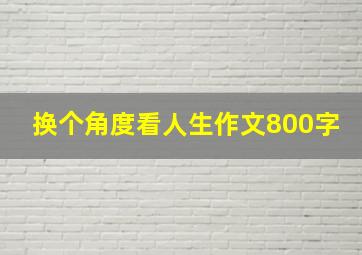 换个角度看人生作文800字